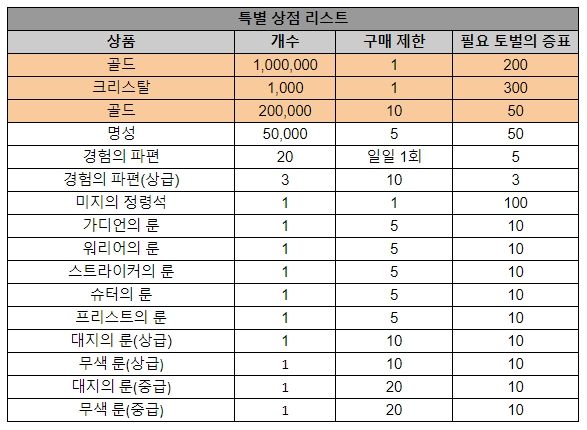 특별 상점 리스트

| 상품 | 개수 | 구매 제한 | 필요 토벌의 증표 |
|---|---|---|---|
| 골드 | 1,000,000 | 1 | 200 |
| 크리스탈 | 1,000 | 1 | 300 |
| 골드 | 200,000 | 10 | 50 |
| 명성 | 50,000 | 5 | 50 |
| 경험의 파편 | 20 | 일일 1회 | 5 |
| 경험의 파편(상급) | 3 | 10 | 3 |
| 미지의 정령석 | 1 | 1 | 100 |
| 가디언의 룬 | 1 | 5 | 10 |
| 워리어의 룬 | 1 | 5 | 10 |
| 스트라이커의 룬 | 1 | 5 | 10 |
| 슈터의 룬 | 1 | 5 | 10 |
| 프리스트의 룬 | 1 | 5 | 10 |
| 대지의 룬(상급) | 1 | 10 | 10 |
| 무색 룬(상급) | 1 | 10 | 10 |
| 대지의 룬(중급) | 1 | 20 | 10 |
| 무색 룬(중급) | 1 | 20 | 10 |